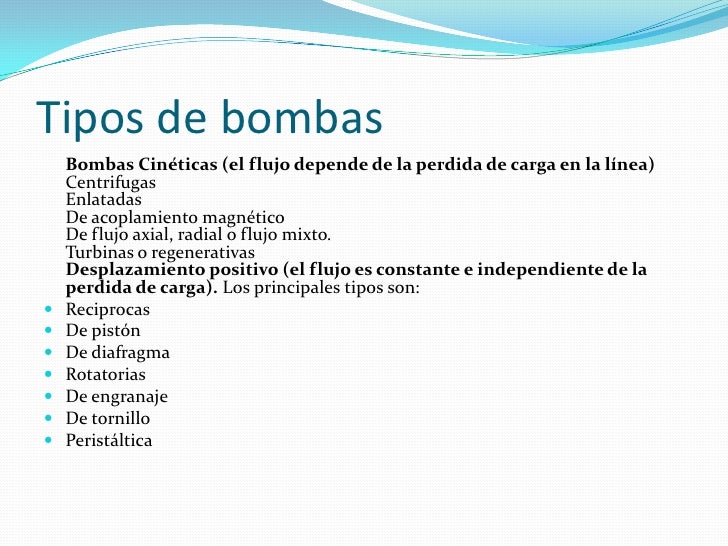 Tipos de bombas

Bombas Cinéticas (el flujo depende de la perdida de carga en la línea)
Centrifugas
Enlatadas
De acoplamiento magnético
De flujo axial, radial o flujo mixto.
Turbinas o regenerativas
Desplazamiento positivo (el flujo es constante e independiente de la perdida de carga). Los principales tipos son:

- Reciprocas
- De pistón
- De diafragma
- Rotatorias
- De engranaje
- De tornillo
- Peristáltica